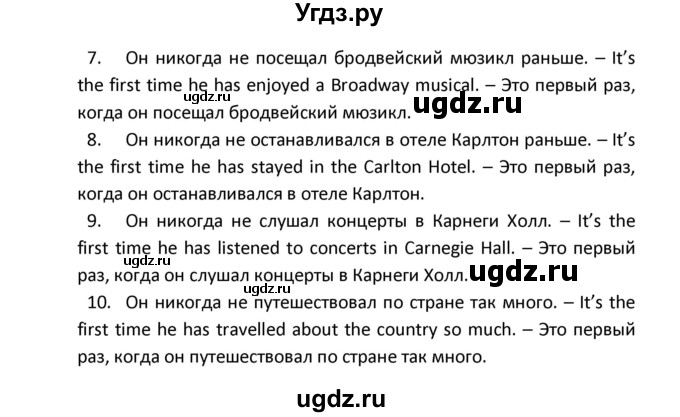 Угдз.ру

7. Он никогда не посещал бродвейский мюзикл раньше. – It's the first time he has enjoyed a Broadway musical. – Это первый раз, когда он посещал бродвейский мюзикл.

ugdz.ru ugdz.ru

8. Он никогда не останавливался в отеле Карлтон раньше. – It's the first time he has stayed in the Carlton Hotel. – Это первый раз, когда он останавливался в отеле Карлтон.

9. Он никогда не слушал концерты в Карнеги Холл. – It's the first time he has listened to concerts in Carnegie Hall. – Это первый раз, когда он слушал концерты в Карнеги Холл.

ugdz.ru ugdz.ru ugdz.ru

10. Он никогда не путешествовал по стране так много. – It's the first time he has travelled about the country so much. – Это первый раз, когда он путешествовал по стране так много.

ugdz.ru